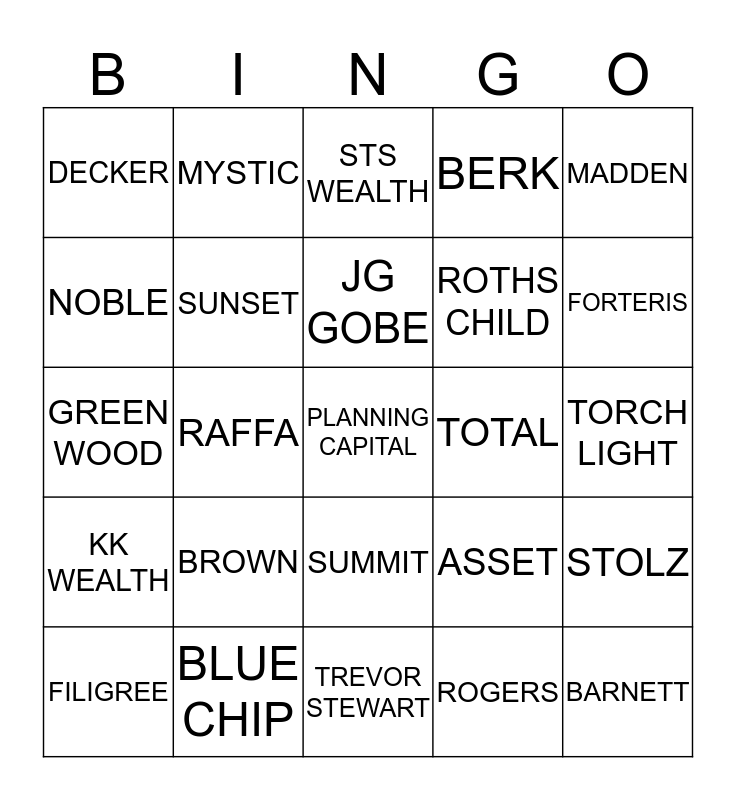 | B | I | N | G | O |
|---|---|---|---|---|
| DECKER | MYSTIC | STS WEALTH | BERK | MADDEN |
| NOBLE | SUNSET | JG GOBE | ROTHS CHILD | FORTERIS |
| GREEN WOOD | RAFFA | PLANNING CAPITAL | TOTAL | TORCH LIGHT |
| KK WEALTH | BROWN | SUMMIT | ASSET | STOLZ |
| FILIGREE | BLUE CHIP | TREVOR STEWART | ROGERS | BARNETT |